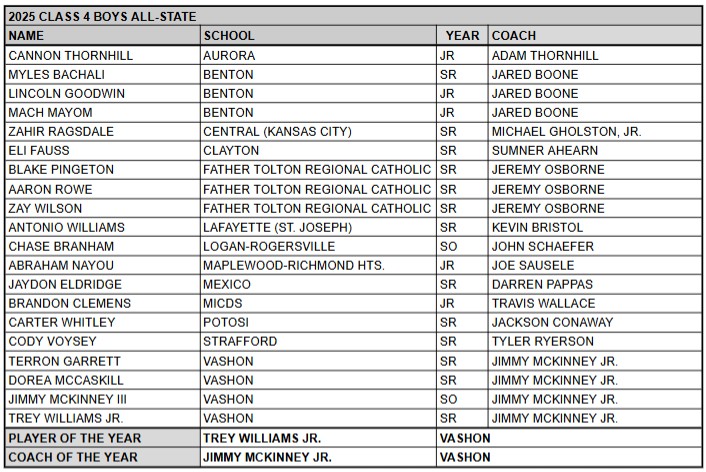 2025 CLASS 4 BOYS ALL-STATE

| NAME | SCHOOL | YEAR | COACH |
|---|---|---|---|
| CANNON THORNHILL | AURORA | JR | ADAM THORNHILL |
| MYLES BACHALI | BENTON | SR | JARED BOONE |
| LINCOLN GOODWIN | BENTON | JR | JARED BOONE |
| MACH MAYOM | BENTON | JR | JARED BOONE |
| ZAHIR RAGSDALE | CENTRAL (KANSAS CITY) | SR | MICHAEL GHOLSTON, JR. |
| ELI FAUSS | CLAYTON | SR | SUMNER AHEARN |
| BLAKE PINGETON | FATHER TOLTON REGIONAL CATHOLIC | SR | JEREMY OSBORNE |
| AARON ROWE | FATHER TOLTON REGIONAL CATHOLIC | SR | JEREMY OSBORNE |
| ZAY WILSON | FATHER TOLTON REGIONAL CATHOLIC | SR | JEREMY OSBORNE |
| ANTONIO WILLIAMS | LAFAYETTE (ST. JOSEPH) | SR | KEVIN BRISTOL |
| CHASE BRANHAM | LOGAN-ROGERSVILLE | SO | JOHN SCHAEFER |
| ABRAHAM NAYOU | MAPLEWOOD-RICHMOND HTS. | JR | JOE SAUSELE |
| JAYDON ELDRIDGE | MEXICO | SR | DARREN PAPPAS |
| BRANDON CLEMENS | MICDS | JR | TRAVIS WALLACE |
| CARTER WHITLEY | POTOSI | SR | JACKSON CONAWAY |
| CODY VOYSEY | STRAFFORD | SR | TYLER RYERSON |
| TERRON GARRETT | VASHON | SR | JIMMY MCKINNEY JR. |
| DOREA MCCASKILL | VASHON | SR | JIMMY MCKINNEY JR. |
| JIMMY MCKINNEY III | VASHON | SO | JIMMY MCKINNEY JR. |
| TREY WILLIAMS JR. | VASHON | SR | JIMMY MCKINNEY JR. |
| PLAYER OF THE YEAR | TREY WILLIAMS JR. | VASHON | |
| COACH OF THE YEAR | JIMMY MCKINNEY JR. | VASHON | |